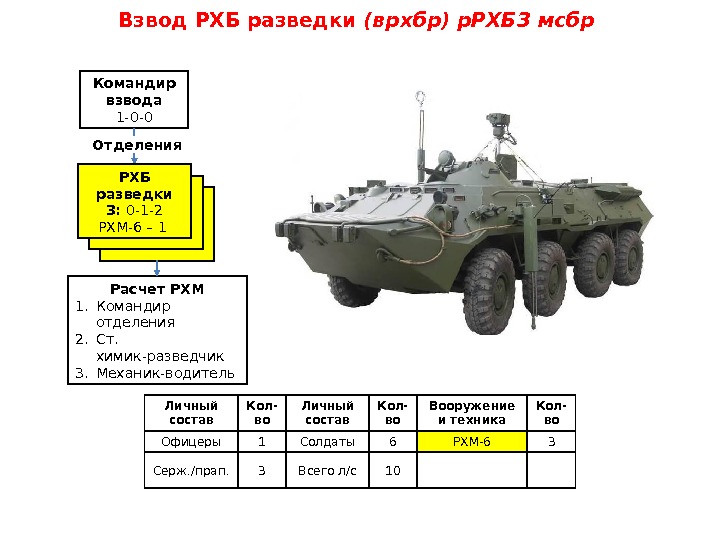 Взвод РХБ разведки (врхбр) рРХБЗ мсбр

Командир взвода
1-0-0

Отделения

РХБ разведки
3: 0-1-2
РХМ-6 – 1

Расчет РХМ
1. Командир отделения
2. Ст. химик-разведчик
3. Механик-водитель

| Личный состав | Кол-во | Личный состав | Кол-во | Вооружение и техника | Кол-во |
|---|---|---|---|---|---|
| Офицеры | 1 | Солдаты | 6 | РХМ-6 | 3 |
| Серж./прап. | 3 | Всего л/с | 10 | | |